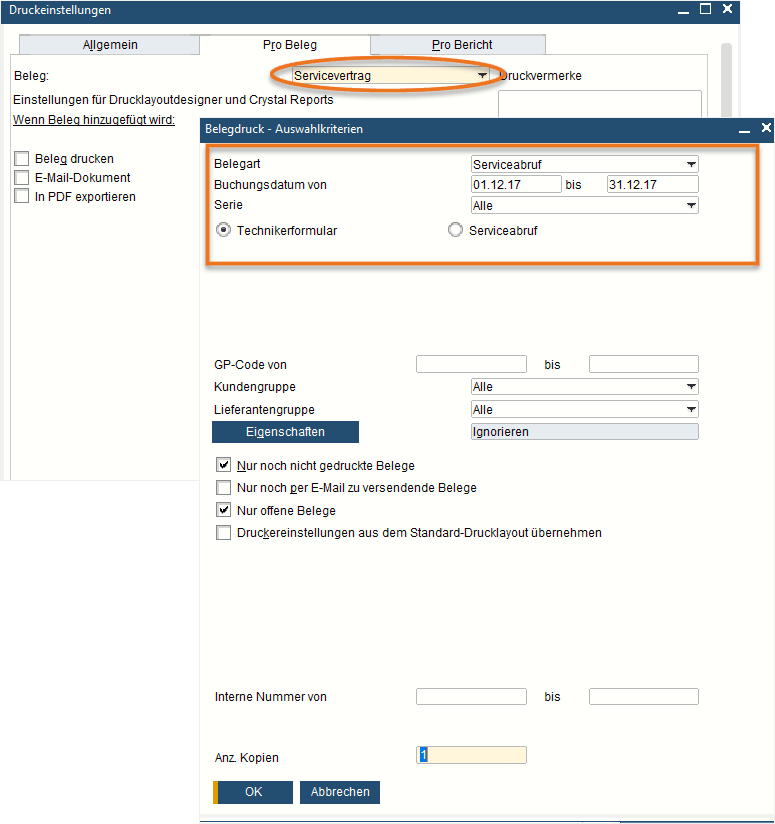 Druckeinstellungen

Allgemein
Pro Beleg
Pro Bericht

Beleg:
Servicevertrag
Druckvermerke

Einstellungen für Drucklayoutdesigner und Crystal Reports
Wenn Beleg hinzugefügt wird:

Beleg drucken
E-Mail-Dokument
In PDF exportieren

Belegdruck - Auswahlkriterien

Belegart
Serviceabruf
Buchungsdatum von
01.12.17
bis
31.12.17
Serie
Alle
Technikerformular
Serviceabruf

GP-Code von
bis
Kundengruppe
Alle
Lieferantengruppe
Alle
Eigenschaften
Ignorieren

Nur noch nicht gedruckte Belege
Nur noch per E-Mail zu versendende Belege
Nur offene Belege
Druckereinstellungen aus dem Standard-Drucklayout übernehmen

Interne Nummer von
bis

Anz. Kopien
1

OK
Abbrechen